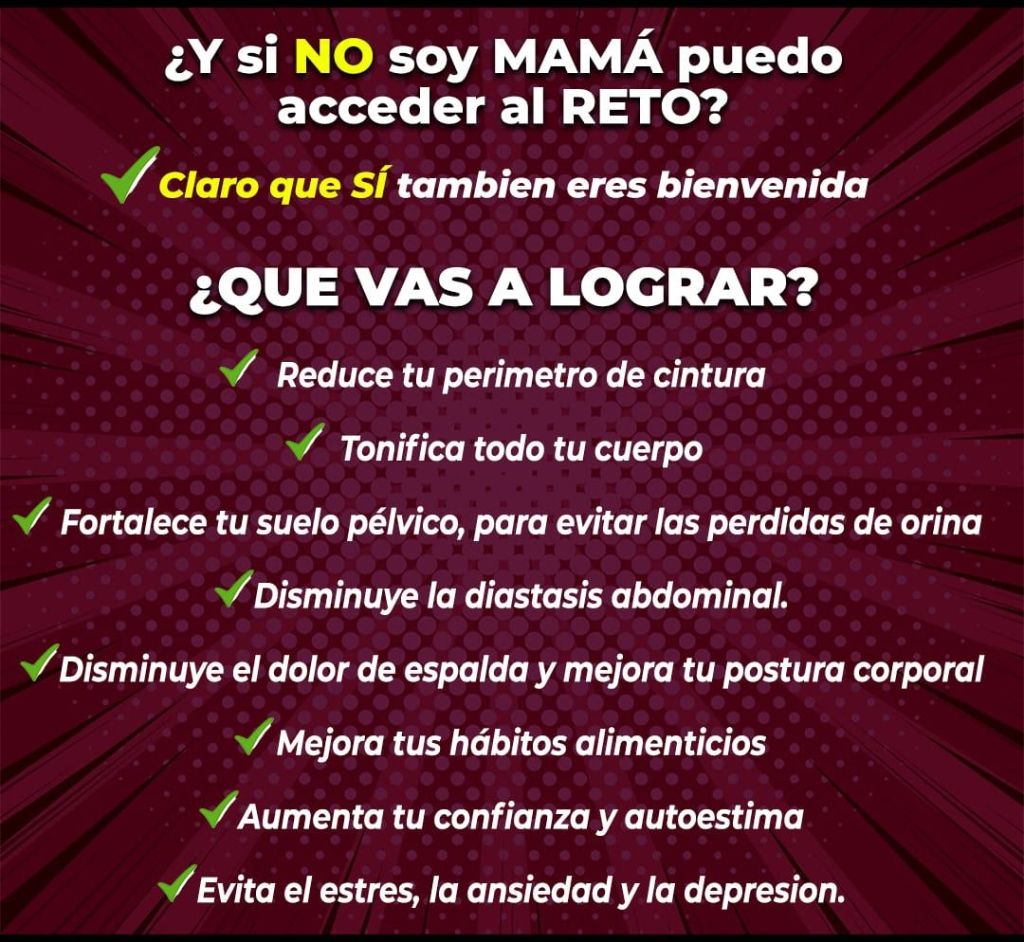 ¿Y si NO soy MAMÁ puedo acceder al RETO?

✓ Claro que SÍ tambien eres bienvenida

¿QUE VAS A LOGRAR?

✓ Reduce tu perimetro de cintura

✓ Tonifica todo tu cuerpo

✓ Fortalece tu suelo pélvico, para evitar las perdidas de orina

✓ Disminuye la diastasis abdominal.

✓ Disminuye el dolor de espalda y mejora tu postura corporal

✓ Mejora tus hábitos alimenticios

✓ Aumenta tu confianza y autoestima

✓ Evita el estres, la ansiedad y la depresion.